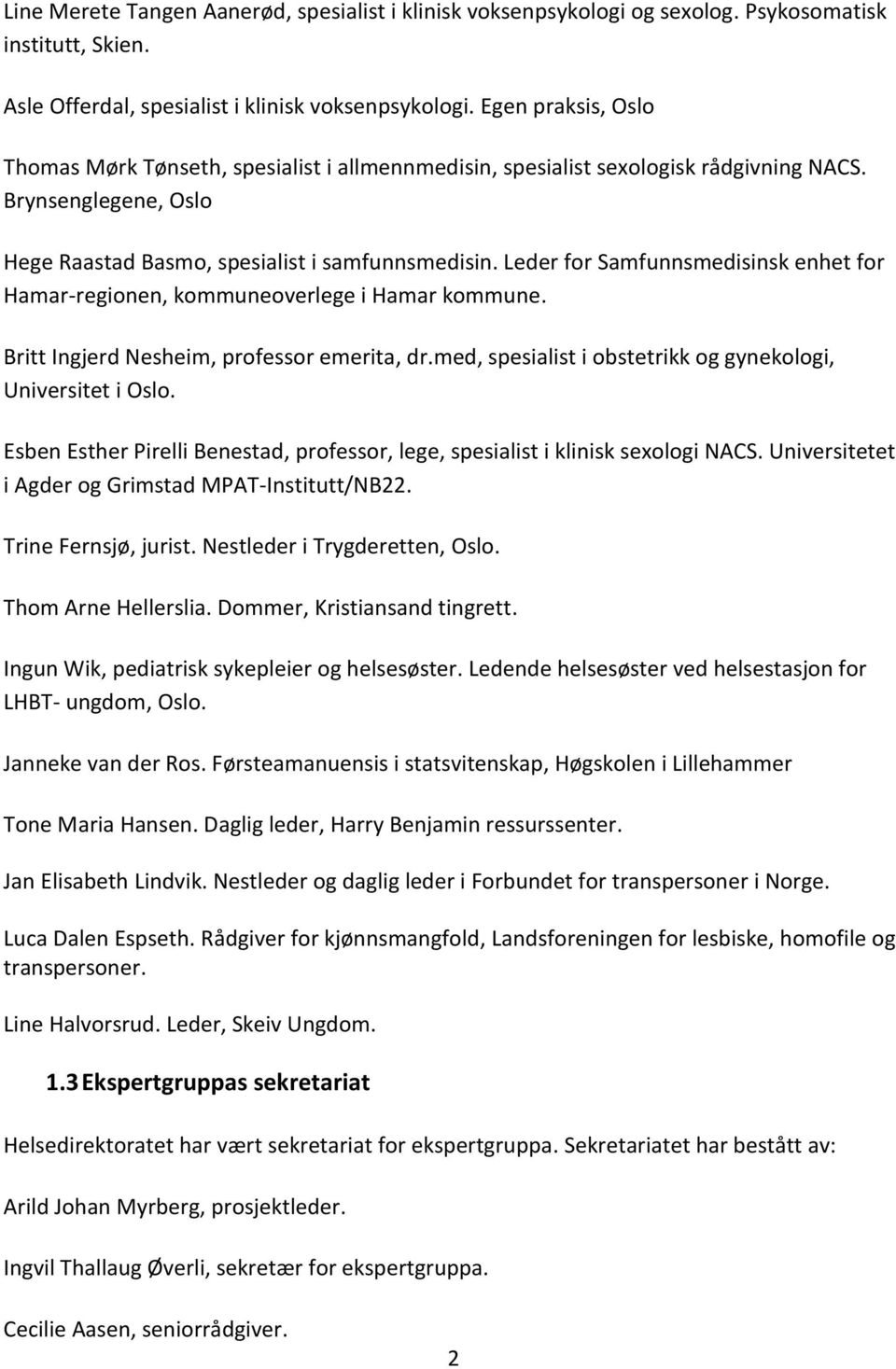 Line Merete Tangen Aanerød, spesialist i klinisk voksenpsykologi og sexolog. Psykosomatisk institutt, Skien.

Asle Offerdal, spesialist i klinisk voksenpsykologi. Egen praksis, Oslo

Thomas Mørk Tønseth, spesialist i allmennmedisin, spesialist sexologisk rådgivning NACS. Brynsenglegene, Oslo

Hege Raastad Basmo, spesialist i samfunnsmedisin. Leder for Samfunnsmedisinsk enhet for Hamar-regionen, kommuneoverlege i Hamar kommune.

Britt Ingjerd Nesheim, professor emerita, dr.med, spesialist i obstetrikk og gynekologi, Universitet i Oslo.

Esben Esther Pirelli Benestad, professor, lege, spesialist i klinisk sexologi NACS. Universitetet i Agder og Grimstad MPAT-Institutt/NB22.

Trine Fernsjø, jurist. Nestleder i Trygderetten, Oslo.

Thom Arne Hellerslia. Dommer, Kristiansand tingrett.

Ingun Wik, pediatrisk sykepleier og helsesøster. Ledende helsesøster ved helsestasjon for LHBT- ungdom, Oslo.

Janneke van der Ros. Førsteamanuensis i statsvitenskap, Høgskolen i Lillehammer

Tone Maria Hansen. Daglig leder, Harry Benjamin ressurssenter.

Jan Elisabeth Lindvik. Nestleder og daglig leder i Forbundet for transpersoner i Norge.

Luca Dalen Espseth. Rådgiver for kjønnsmangfold, Landsforeningen for lesbiske, homofile og transpersoner.

Line Halvorsrud. Leder, Skeiv Ungdom.

1.3 Ekspertgruppas sekretariat

Helsedirektoratet har vært sekretariat for ekspertgruppa. Sekretariatet har bestått av:

Arild Johan Myrberg, prosjektleder.

Ingvil Thallaug Øverli, sekretær for ekspertgruppa.

Cecilie Aasen, seniorrådgiver.

2